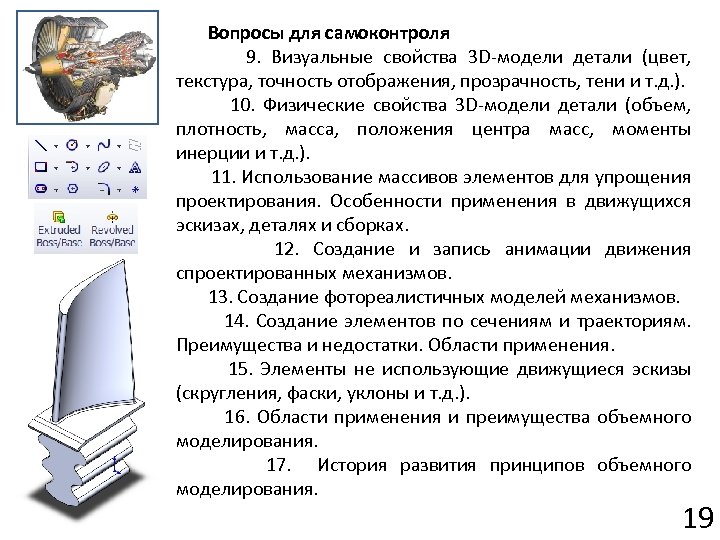 Extruded Boss/Base

Revolved Boss/Base

Вопросы для самоконтроля

9. Визуальные свойства 3D-модели детали (цвет, текстура, точность отображения, прозрачность, тени и т.д.).

10. Физические свойства 3D-модели детали (объем, плотность, масса, положения центра масс, моменты инерции и т.д.).

11. Использование массивов элементов для упрощения проектирования. Особенности применения в движущихся эскизах, деталях и сборках.

12. Создание и запись анимации движения спроектированных механизмов.

13. Создание фотореалистичных моделей механизмов.

14. Создание элементов по сечениям и траекториям. Преимущества и недостатки. Области применения.

15. Элементы не использующие движущиеся эскизы (скругления, фаски, уклоны и т.д.).

16. Области применения и преимущества объемного моделирования.

17. История развития принципов объемного моделирования.

19